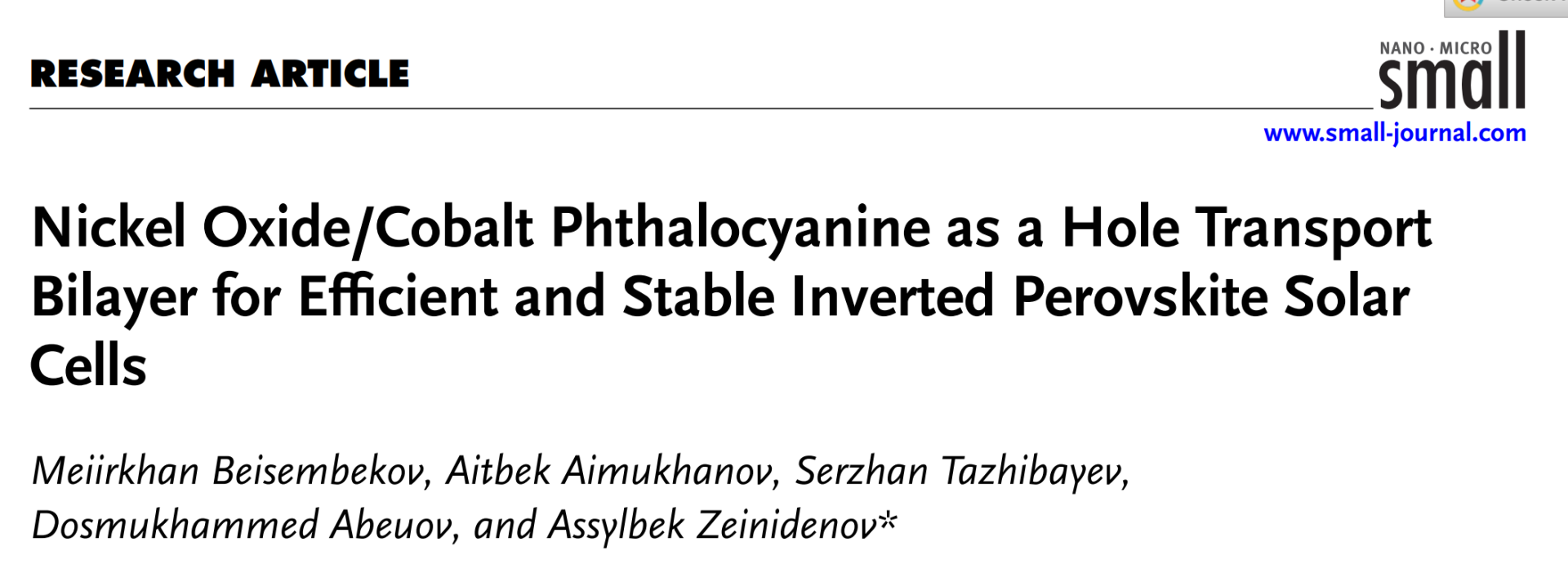 RESEARCH ARTICLE

NANO · MICRO
small

www.small-journal.com

Nickel Oxide/Cobalt Phthalocyanine as a Hole Transport Bilayer for Efficient and Stable Inverted Perovskite Solar Cells

Meiirkhan Beisembekov, Aitbek Aimukhanov, Serzhan Tazhibayev, Dosmukhammed Abeuov, and Assylbek Zeinidenov*